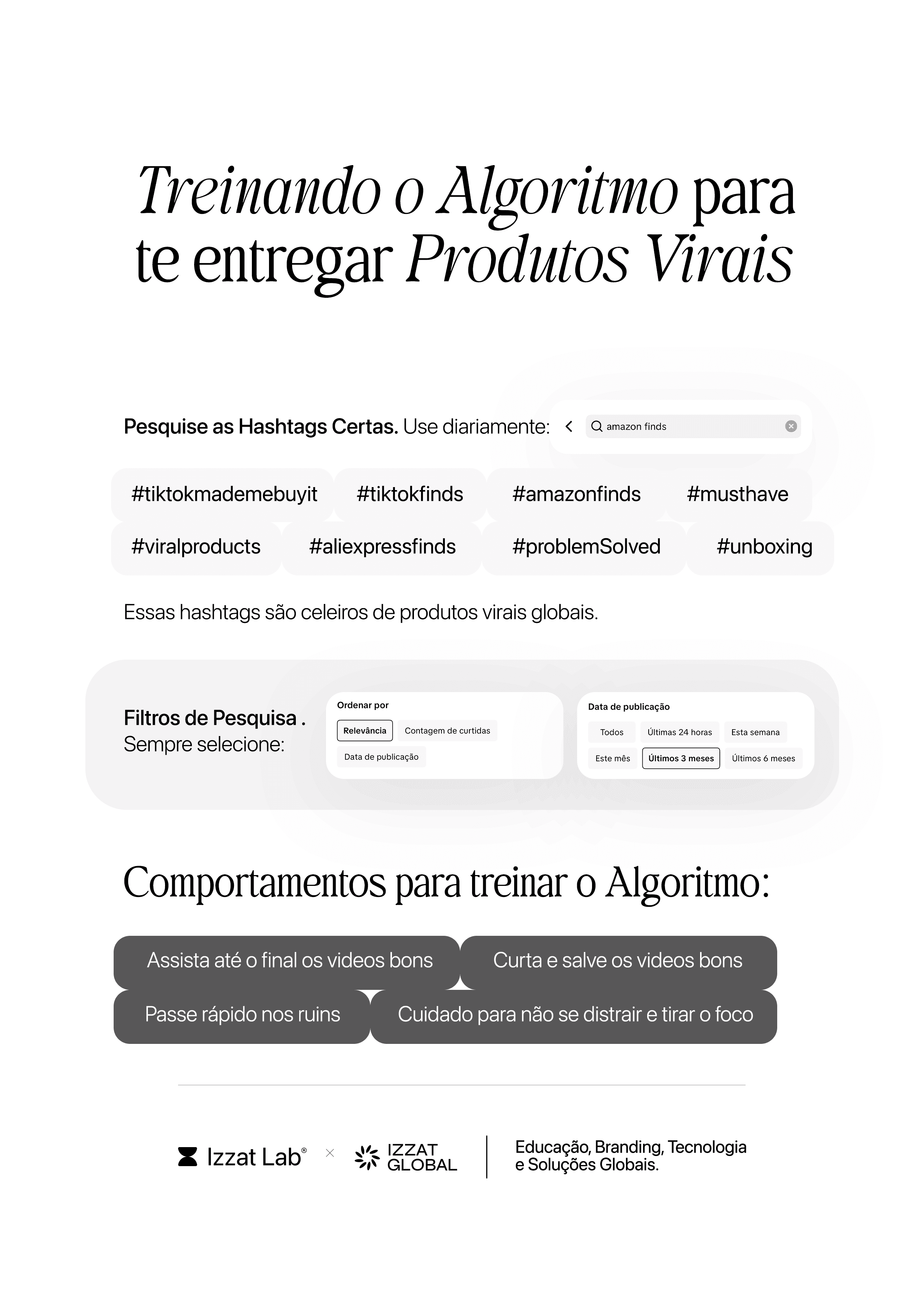 Treinando o Algoritmo para te entregar Produtos Virais

Pesquise as Hashtags Certas. Use diariamente:

amazon finds

#tiktokmademebuyit #tiktokfinds #amazonfinds #musthave
#viralproducts #aliexpressfinds #problemSolved #unboxing

Essas hashtags são celeiros de produtos virais globais.

Filtros de Pesquisa . Sempre selecione:

Ordenar por
Relevância
Contagem de curtidas
Data de publicação

Data de publicação
Todos
Últimas 24 horas
Esta semana
Este mês
Últimos 3 meses
Últimos 6 meses

Comportamentos para treinar o Algoritmo:

Assista até o final os videos bons
Curta e salve os videos bons
Passe rápido nos ruins
Cuidado para não se distrair e tirar o foco

Izzat Lab® × IZZAT GLOBAL

Educação, Branding, Tecnologia e Soluções Globais.